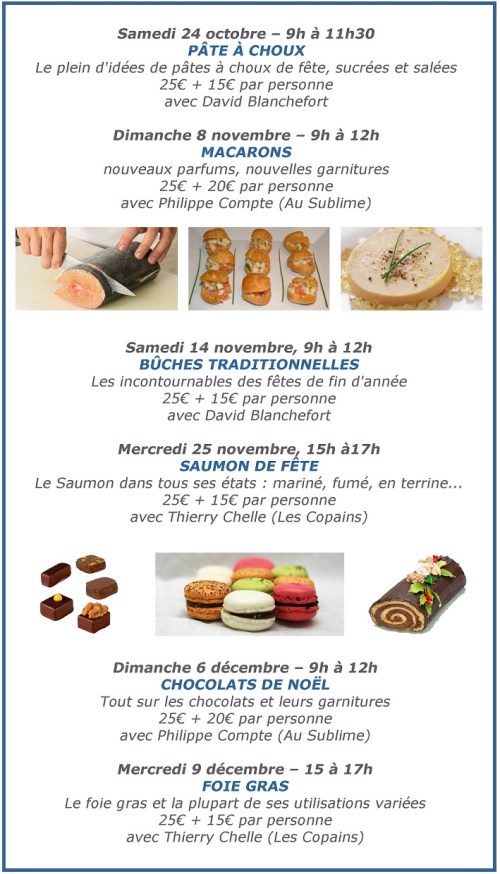 Samedi 24 octobre – 9h à 11h30
PÂTE À CHOUX
Le plein d'idées de pâtes à choux de fête, sucrées et salées
25€ + 15€ par personne
avec David Blanchefort

Dimanche 8 novembre – 9h à 12h
MACARONS
nouveaux parfums, nouvelles garnitures
25€ + 20€ par personne
avec Philippe Compte (Au Sublime)

Samedi 14 novembre, 9h à 12h
BÛCHES TRADITIONNELLES
Les incontournables des fêtes de fin d'année
25€ + 15€ par personne
avec David Blanchefort

Mercredi 25 novembre, 15h à17h
SAUMON DE FÊTE
Le Saumon dans tous ses états : mariné, fumé, en terrine...
25€ + 15€ par personne
avec Thierry Chelle (Les Copains)

Dimanche 6 décembre – 9h à 12h
CHOCOLATS DE NOËL
Tout sur les chocolats et leurs garnitures
25€ + 20€ par personne
avec Philippe Compte (Au Sublime)

Mercredi 9 décembre – 15 à 17h
FOIE GRAS
Le foie gras et la plupart de ses utilisations variées
25€ + 15€ par personne
avec Thierry Chelle (Les Copains)